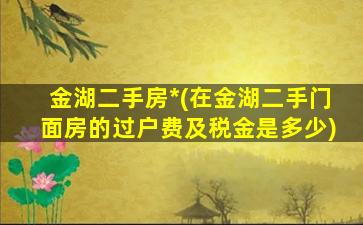 金湖二手房*(在金湖二手门面房的过户费及税金是多少)